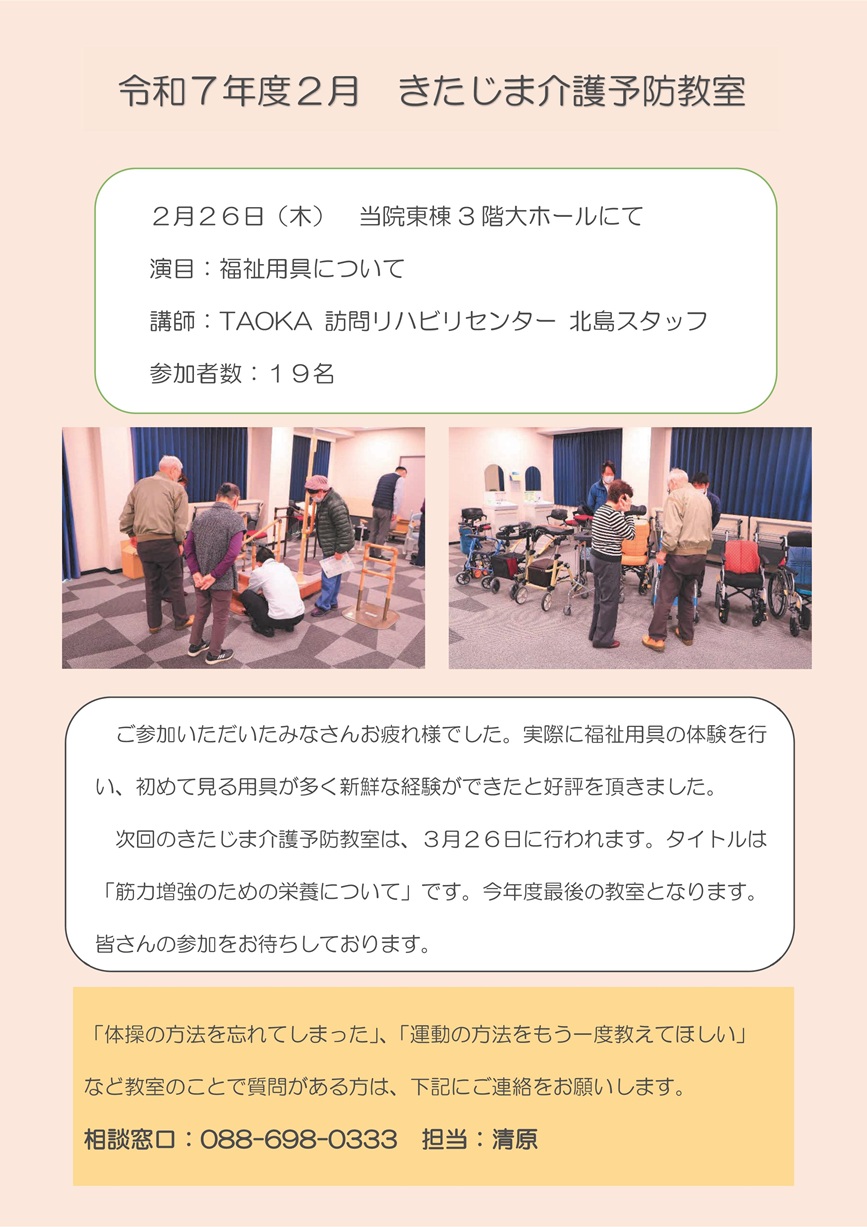 令和7年度2月 きたじま介護予防教室

2月26日(木) 当院東棟3階大ホールにて

演目:福祉用具について

講師:TAOKA 訪問リハビリセンター 北島スタッフ

参加者数:19名

ご参加いただいたみなさんお疲れ様でした。実際に福祉用具の体験を行い、初めて見る用具が多く新鮮な経験ができたと好評を頂きました。

次回のきたじま介護予防教室は、3月26日に行われます。タイトルは「筋力増強のための栄養について」です。今年度最後の教室となります。皆さんの参加をお待ちしております。

「体操の方法を忘れてしまった」、「運動の方法をもう一度教えてほしい」など教室のことで質問がある方は、下記にご連絡をお願いします。

相談窓口:088-698-0333 担当:清原